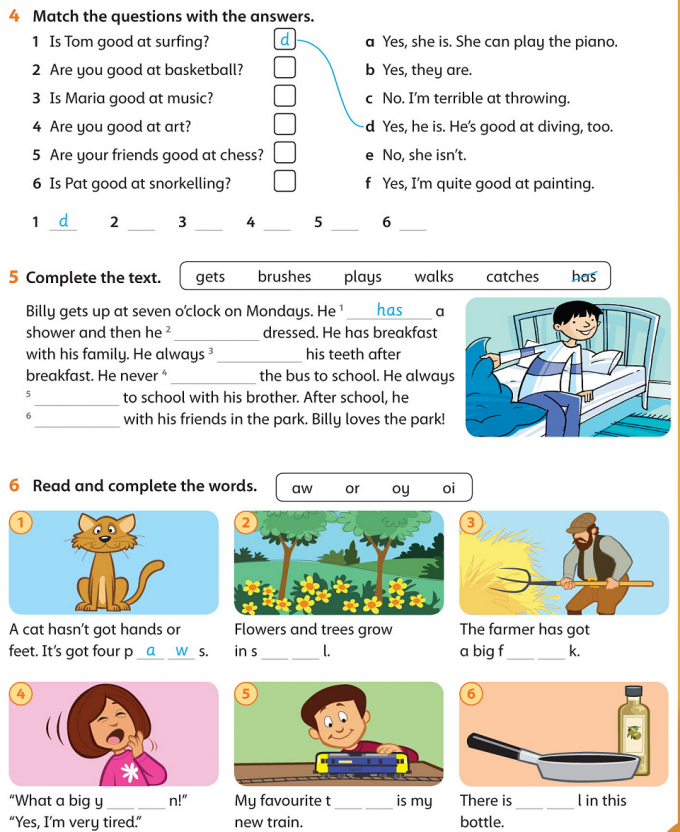 4 Match the questions with the answers.

1 Is Tom good at surfing? d
2 Are you good at basketball?
3 Is Maria good at music?
4 Are you good at art?
5 Are your friends good at chess?
6 Is Pat good at snorkelling?

a Yes, she is. She can play the piano.
b Yes, they are.
c No. I'm terrible at throwing.
d Yes, he is. He's good at diving, too.
e No, she isn't.
f Yes, I'm quite good at painting.

1 d 2 ___ 3 ___ 4 ___ 5 ___ 6 ___

5 Complete the text.

gets brushes plays walks catches has

Billy gets up at seven o'clock on Mondays. He $^1$ has a shower and then he $^2$ ___ dressed. He has breakfast with his family. He always $^3$ ___ his teeth after breakfast. He never $^4$ ___ the bus to school. He always $^5$ ___ to school with his brother. After school, he $^6$ ___ with his friends in the park. Billy loves the park!

6 Read and complete the words.

aw or oy oi

1
A cat hasn't got hands or feet. It's got four p a w s.

2
Flowers and trees grow in s ___ ___ l.

3
The farmer has got a big f ___ ___ k.

4
"What a big y ___ ___ n!"
"Yes, I'm very tired."

5
My favourite t ___ ___ is my new train.

6
There is ___ ___ l in this bottle.